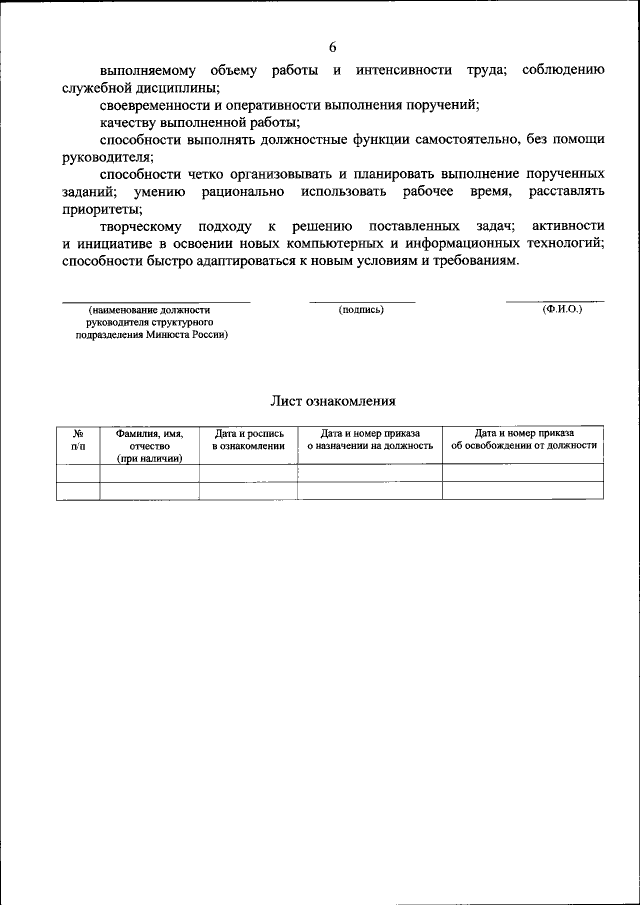 6

выполняемому объему работы и интенсивности труда; соблюдению служебной дисциплины;

своевременности и оперативности выполнения поручений;

качеству выполненной работы;

способности выполнять должностные функции самостоятельно, без помощи руководителя;

способности четко организовывать и планировать выполнение порученных заданий; умению рационально использовать рабочее время, расставлять приоритеты;

творческому подходу к решению поставленных задач; активности и инициативе в освоении новых компьютерных и информационных технологий; способности быстро адаптироваться к новым условиям и требованиям.

(наименование должности руководителя структурного подразделения Минюста России)

(подпись)

(Ф.И.О.)

Лист ознакомления

| № п/п | Фамилия, имя, отчество (при наличии) | Дата и роспись в ознакомлении | Дата и номер приказа о назначении на должность | Дата и номер приказа об освобождении от должности |
|---|---|---|---|---|
| | | | | |
| | | | | |